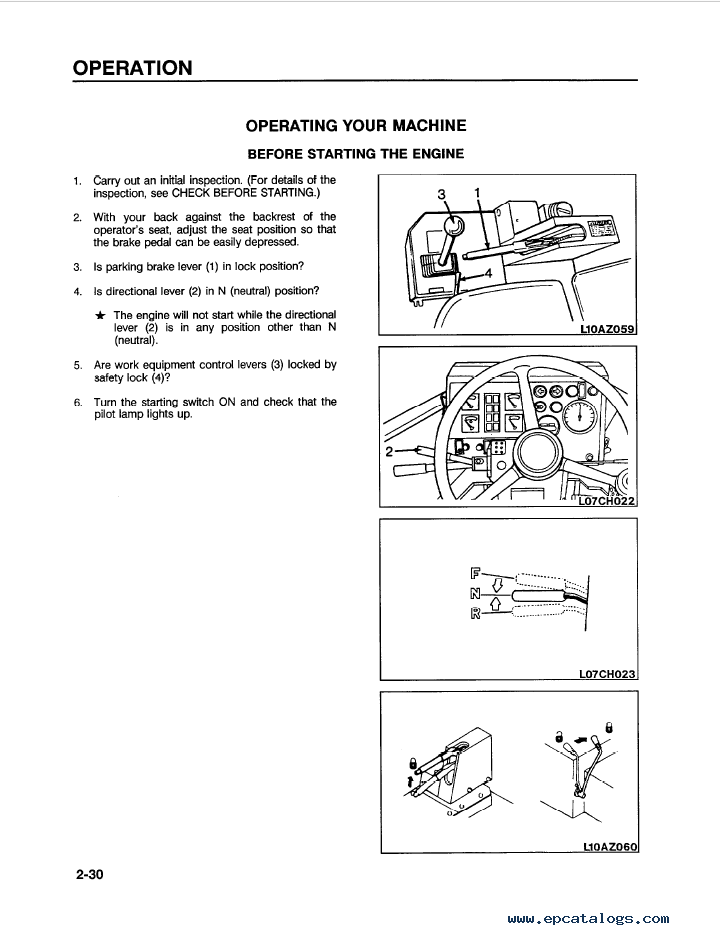 OPERATION

OPERATING YOUR MACHINE

BEFORE STARTING THE ENGINE

1. Carry out an initial inspection. (For details of the inspection, see CHECK BEFORE STARTING.)

2. With your back against the backrest of the operator's seat, adjust the seat position so that the brake pedal can be easily depressed.

3. Is parking brake lever (1) in lock position?

4. Is directional lever (2) in N (neutral) position?

★ The engine will not start while the directional lever (2) is in any position other than N (neutral).

5. Are work equipment control levers (3) locked by safety lock (4)?

6. Turn the starting switch ON and check that the pilot lamp lights up.

3
1
4
L10AZ059

2
L07CH022

F
N
R
L07CH023

L10AZ060

2-30

www.epcatalogs.com